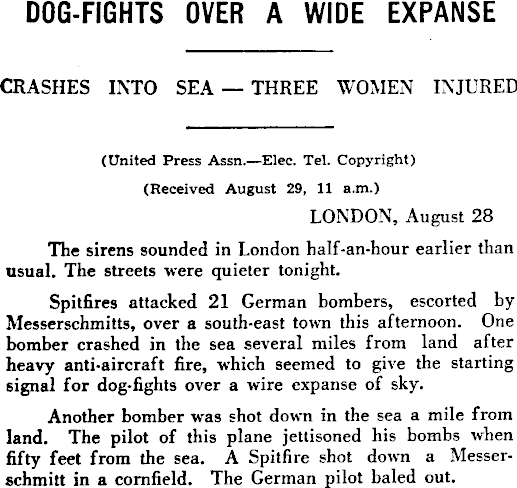 DOG-FIGHTS OVER A WIDE EXPANSE

CRASHES INTO SEA — THREE WOMEN INJURED

(United Press Assn.—Elec. Tel. Copyright)

(Received August 29, 11 a.m.)

LONDON, August 28

The sirens sounded in London half-an-hour earlier than usual. The streets were quieter tonight.

Spitfires attacked 21 German bombers, escorted by Messerschmitts, over a south-east town this afternoon. One bomber crashed in the sea several miles from land after heavy anti-aircraft fire, which seemed to give the starting signal for dog-fights over a wire expanse of sky.

Another bomber was shot down in the sea a mile from land. The pilot of this plane jettisoned his bombs when fifty feet from the sea. A Spitfire shot down a Messerschmitt in a cornfield. The German pilot baled out.